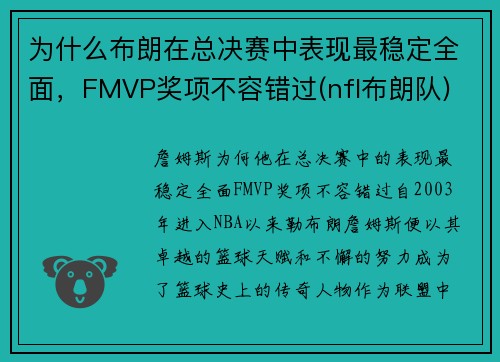 为什么布朗在总决赛中表现最稳定全面，FMVP奖项不容错过(nfl布朗队)

詹姆斯为何他在总决赛中的表现最稳定全面FMVP奖项不容错过自2003年进入NBA以来勒布朗詹姆斯便以其卓越的篮球天赋和不懈的努力成为了篮球史上的传奇人物作为联盟中